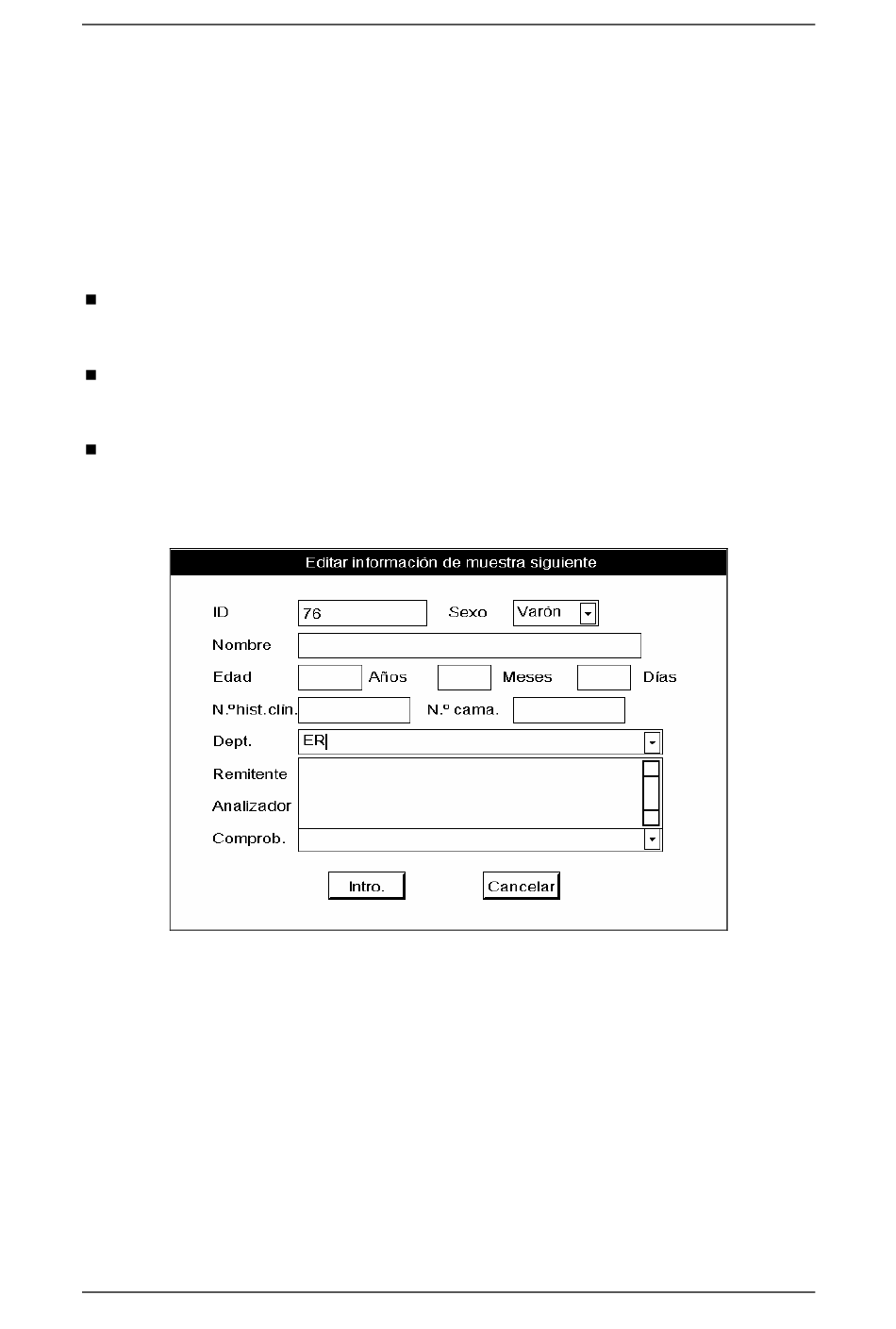 Editar información de muestra siguiente

ID 76 Sexo Varón

Nombre

Edad Años Meses Días

N.ºhist.clín. N.º cama.

Dept. ER

Remitente

Analizador

Comprob.

Intro. Cancelar